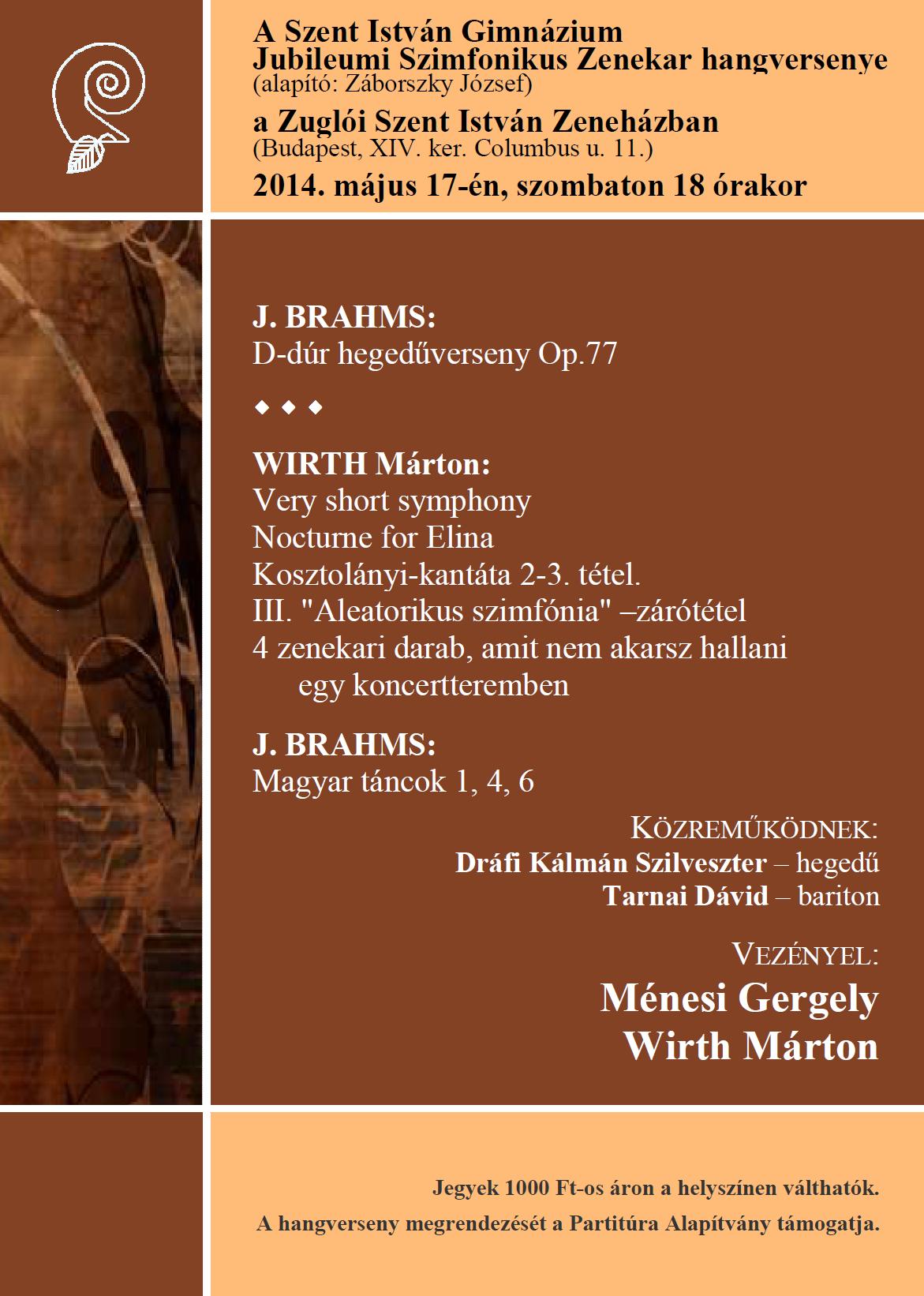 A Szent István Gimnázium
Jubileumi Szimfonikus Zenekar hangversenye
(alapító: Záborszky József)

a Zuglói Szent István Zeneházban
(Budapest, XIV. ker. Columbus u. 11.)

2014. május 17-én, szombaton 18 órakor

J. BRAHMS:
D-dúr hegedűverseny Op.77

◆ ◆ ◆

WIRTH Márton:
Very short symphony
Nocturne for Elina
Kosztolányi-kantáta 2-3. tétel.
III. "Aleatorikus szimfónia" –zárótétel
4 zenekari darab, amit nem akarsz hallani egy koncertteremben

J. BRAHMS:
Magyar táncok 1, 4, 6

KÖZREMŰKÖDNEK:
Dráfi Kálmán Szilveszter – hegedű
Tarnai Dávid – bariton

VEZÉNYEL:
Ménesi Gergely
Wirth Márton

Jegyek 1000 Ft-os áron a helyszínen válthatók.
A hangverseny megrendezését a Partitúra Alapítvány támogatja.